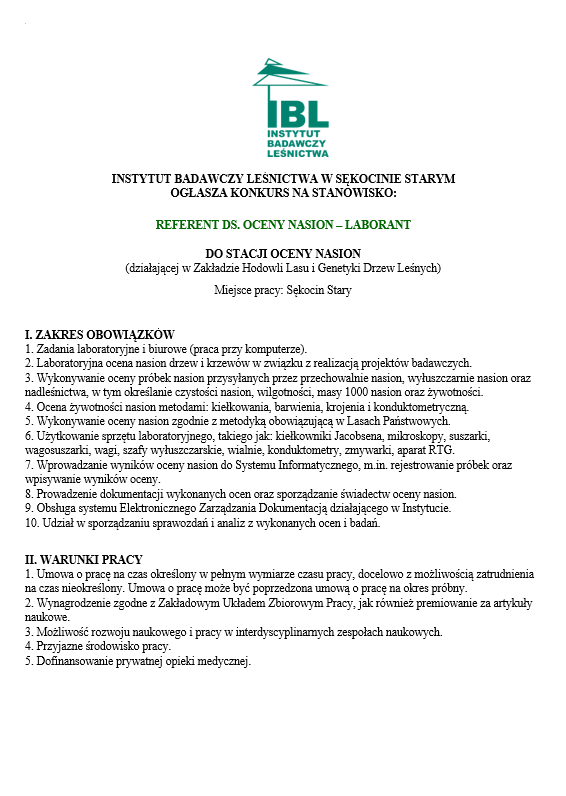 IBL
INSTYTUT
BADAWCZY
LEŚNICTWA

INSTYTUT BADAWCZY LEŚNICTWA W SĘKOCINIE STARYM
OGŁASZA KONKURS NA STANOWISKO:

REFERENT DS. OCENY NASION – LABORANT

DO STACJI OCENY NASION
(działającej w Zakładzie Hodowli Lasu i Genetyki Drzew Leśnych)

Miejsce pracy: Sękocin Stary

I. ZAKRES OBOWIĄZKÓW
1. Zadania laboratoryjne i biurowe (praca przy komputerze).
2. Laboratoryjna ocena nasion drzew i krzewów w związku z realizacją projektów badawczych.
3. Wykonywanie oceny próbek nasion przysyłanych przez przechowalnie nasion, wyłuszczarnie nasion oraz nadleśnictwa, w tym określanie czystości nasion, wilgotności, masy 1000 nasion oraz żywotności.
4. Ocena żywotności nasion metodami: kiełkowania, barwienia, krojenia i konduktometryczną.
5. Wykonywanie oceny nasion zgodnie z metodyką obowiązującą w Lasach Państwowych.
6. Użytkowanie sprzętu laboratoryjnego, takiego jak: kiełkowniki Jacobsena, mikroskopy, suszarki, wagosuszarki, wagi, szafy wyłuszczarskie, wialnie, konduktometry, zmywarki, aparat RTG.
7. Wprowadzanie wyników oceny nasion do Systemu Informatycznego, m.in. rejestrowanie próbek oraz wpisywanie wyników oceny.
8. Prowadzenie dokumentacji wykonanych ocen oraz sporządzanie świadectw oceny nasion.
9. Obsługa systemu Elektronicznego Zarządzania Dokumentacją działającego w Instytucie.
10. Udział w sporządzaniu sprawozdań i analiz z wykonanych ocen i badań.

II. WARUNKI PRACY
1. Umowa o pracę na czas określony w pełnym wymiarze czasu pracy, docelowo z możliwością zatrudnienia na czas nieokreślony. Umowa o pracę może być poprzedzona umową o pracę na okres próbny.
2. Wynagrodzenie zgodne z Zakładowym Układem Zbiorowym Pracy, jak również premiowanie za artykuły naukowe.
3. Możliwość rozwoju naukowego i pracy w interdyscyplinarnych zespołach naukowych.
4. Przyjazne środowisko pracy.
5. Dofinansowanie prywatnej opieki medycznej.